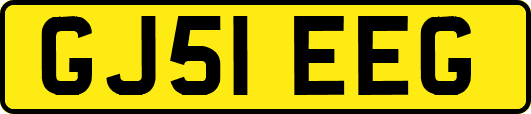 GJ51 EEG